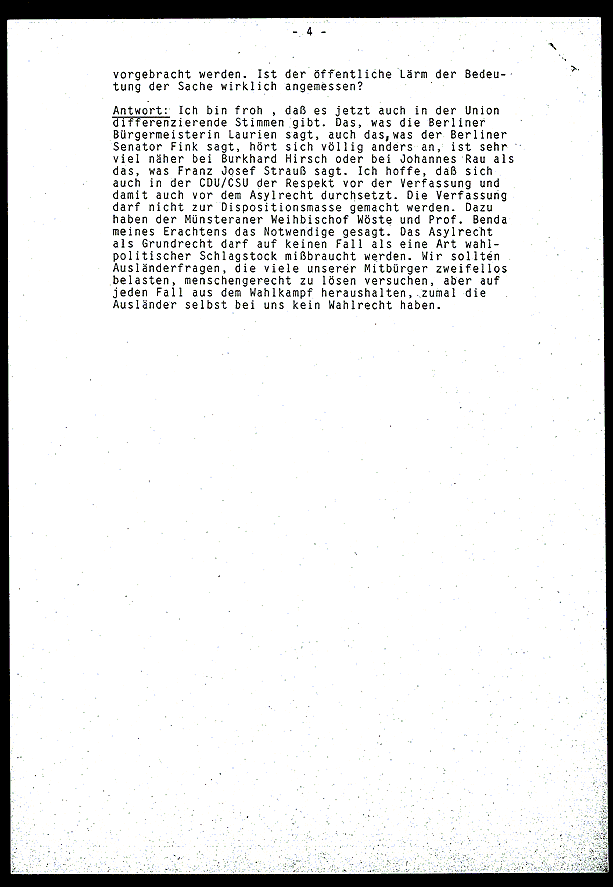 - 4 -

vorgebracht werden. Ist der öffentliche Lärm der Bedeutung der Sache wirklich angemessen?

Antwort: Ich bin froh , daß es jetzt auch in der Union differenzierende Stimmen gibt. Das, was die Berliner Bürgermeisterin Laurien sagt, auch das,was der Berliner Senator Fink sagt, hört sich völlig anders an, ist sehr viel näher bei Burkhard Hirsch oder bei Johannes Rau als das, was Franz Josef Strauß sagt. Ich hoffe, daß sich auch in der CDU/CSU der Respekt vor der Verfassung und damit auch vor dem Asylrecht durchsetzt. Die Verfassung darf nicht zur Dispositionsmasse gemacht werden. Dazu haben der Münsteraner Weihbischof Wöste und Prof. Benda meines Erachtens das Notwendige gesagt. Das Asylrecht als Grundrecht darf auf keinen Fall als eine Art wahlpolitischer Schlagstock mißbraucht werden. Wir sollten Ausländerfragen, die viele unserer Mitbürger zweifellos belasten, menschengerecht zu lösen versuchen, aber auf jeden Fall aus dem Wahlkampf heraushalten, zumal die Ausländer selbst bei uns kein Wahlrecht haben.